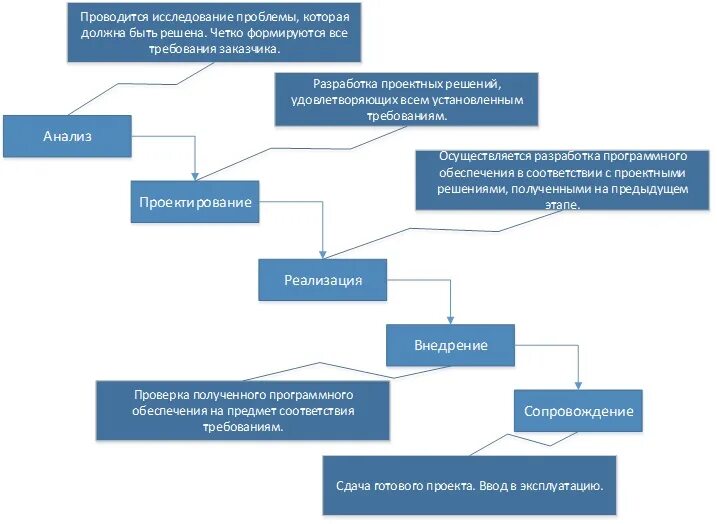 Проводится исследование проблемы, которая должна быть решена. Четко формируются все требования заказчика.

Анализ

Разработка проектных решений, удовлетворяющих всем установленным требованиям.

Проектирование

Осуществляется разработка программного обеспечения в соответствии с проектными решениями, полученными на предыдущем этапе.

Реализация

Внедрение

Проверка полученного программного обеспечения на предмет соответствия требованиям.

Сопровождение

Сдача готового проекта. Ввод в эксплуатацию.